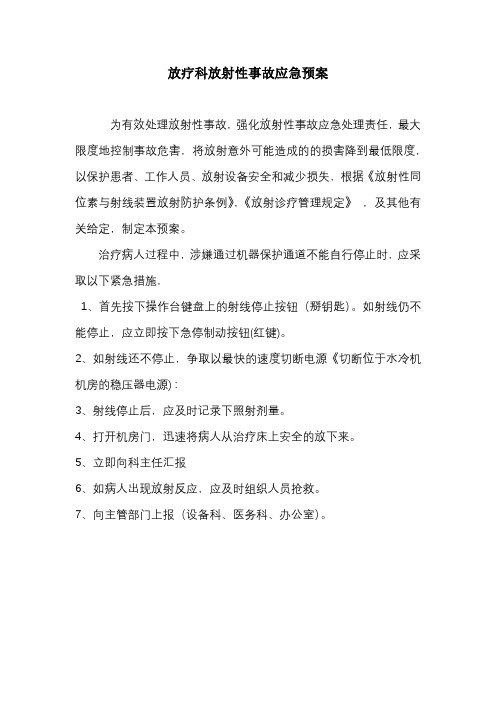 放疗科放射性事故应急预案

为有效处理放射性事故，强化放射性事故应急处理责任，最大限度地控制事故危害，将放射意外可能造成的的损害降到最低限度，以保护患者、工作人员、放射设备安全和减少损失，根据《放射性同位素与射线装置放射防护条例》,《放射诊疗管理规定》，及其他有关给定，制定本预案。

治疗病人过程中，涉嫌通过机器保护通道不能自行停止时，应采取以下紧急措施，

1、首先按下操作台键盘上的射线停止按钮（掰钥匙）。如射线仍不能停止，应立即按下急停制动按钮(红键)。

2、如射线还不停止，争取以最快的速度切断电源《切断位于水冷机机房的稳压器电源)：

3、射线停止后，应及时记录下照射剂量。

4、打开机房门，迅速将病人从治疗床上安全的放下来。

5、立即向科主任汇报

6、如病人出现放射反应，应及时组织人员抢救。

7、向主管部门上报（设备科、医务科、办公室）。